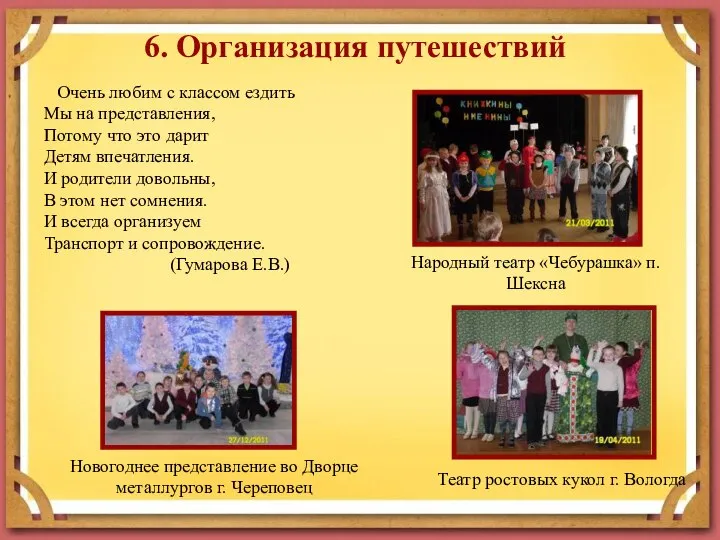 6. Организация путешествий

Очень любим с классом ездить
Мы на представления,
Потому что это дарит
Детям впечатления.
И родители довольны,
В этом нет сомнения.
И всегда организуем
Транспорт и сопровождение.
(Гумарова Е.В.)

КНИЖКИНЫ ИМЕНИНЫ

21/03/2011

Народный театр «Чебурашка» п. Шексна

27/12/2011

Новогоднее представление во Дворце металлургов г. Череповец

18/04/2011

Театр ростовых кукол г. Вологда